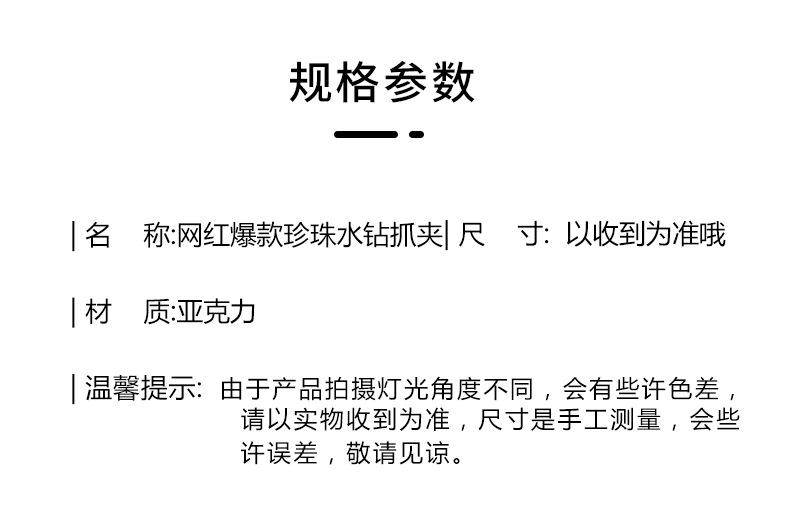 规格参数

| 名 称:网红爆款珍珠水钻抓夹| 尺 寸: 以收到为准哦

| 材 质:亚克力

| 温馨提示: 由于产品拍摄灯光角度不同，会有些许色差，请以实物收到为准，尺寸是手工测量，会些许误差，敬请见谅。